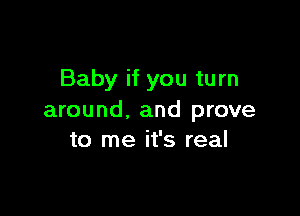 Baby if you turn around, and prove to me it's real